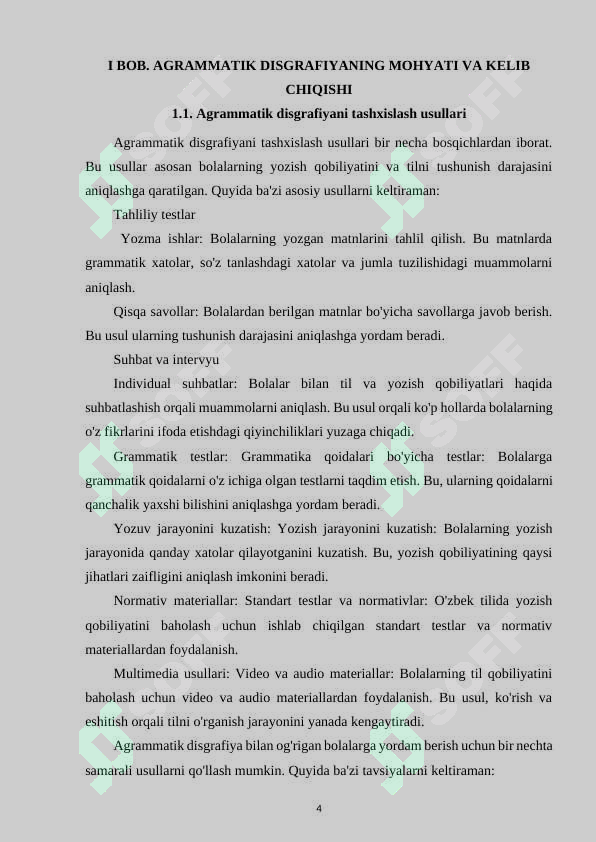 I BOB. AGRAMMATIK DISGRAFIYANING MOHYATI VA KELIB CHIQISHI

1.1. Agrammatik disgrafiyani tashxislash usullari

Agrammatik disgrafiyani tashxislash usullari bir necha bosqichlardan iborat. Bu usullar asosan bolalarning yozish qobiliyatini va tilni tushunish darajasini aniqlashga qaratilgan. Quyida ba'zi asosiy usullarni keltiraman:

Tahliliy testlar

Yozma ishlar: Bolalarning yozgan matnlarini tahlil qilish. Bu matnlarda grammatik xatolar, so'z tanlashdagi xatolar va jumla tuzilishidagi muammolarni aniqlash.

Qisqa savollar: Bolalardan berilgan matnlar bo'yicha savollarga javob berish. Bu usul ularning tushunish darajasini aniqlashga yordam beradi.

Suhbat va intervyu

Individual suhbatlar: Bolalar bilan til va yozish qobiliyatlari haqida suhbatlashish orqali muammolarni aniqlash. Bu usul orqali ko'p hollarda bolalarning o'z fikrlarini ifoda etishdagi qiyinchiliklari yuzaga chiqadi.

Grammatik testlar: Grammatika qoidalari bo'yicha testlar: Bolalarga grammatik qoidalarni o'z ichiga olgan testlarni taqdim etish. Bu, ularning qoidalarni qanchalik yaxshi bilishini aniqlashga yordam beradi.

Yozuv jarayonini kuzatish: Yozish jarayonini kuzatish: Bolalarning yozish jarayonida qanday xatolar qilayotganini kuzatish. Bu, yozish qobiliyatining qaysi jihatlari zaifligini aniqlash imkonini beradi.

Normativ materiallar: Standart testlar va normativlar: O'zbek tilida yozish qobiliyatini baholash uchun ishlab chiqilgan standart testlar va normativ materiallardan foydalanish.

Multimedia usullari: Video va audio materiallar: Bolalarning til qobiliyatini baholash uchun video va audio materiallardan foydalanish. Bu usul, ko'rish va eshitish orqali tilni o'rganish jarayonini yanada kengaytiradi.

Agrammatik disgrafiya bilan og'rigan bolalarga yordam berish uchun bir nechta samarali usullarni qo'llash mumkin. Quyida ba'zi tavsiyalarni keltiraman:

4